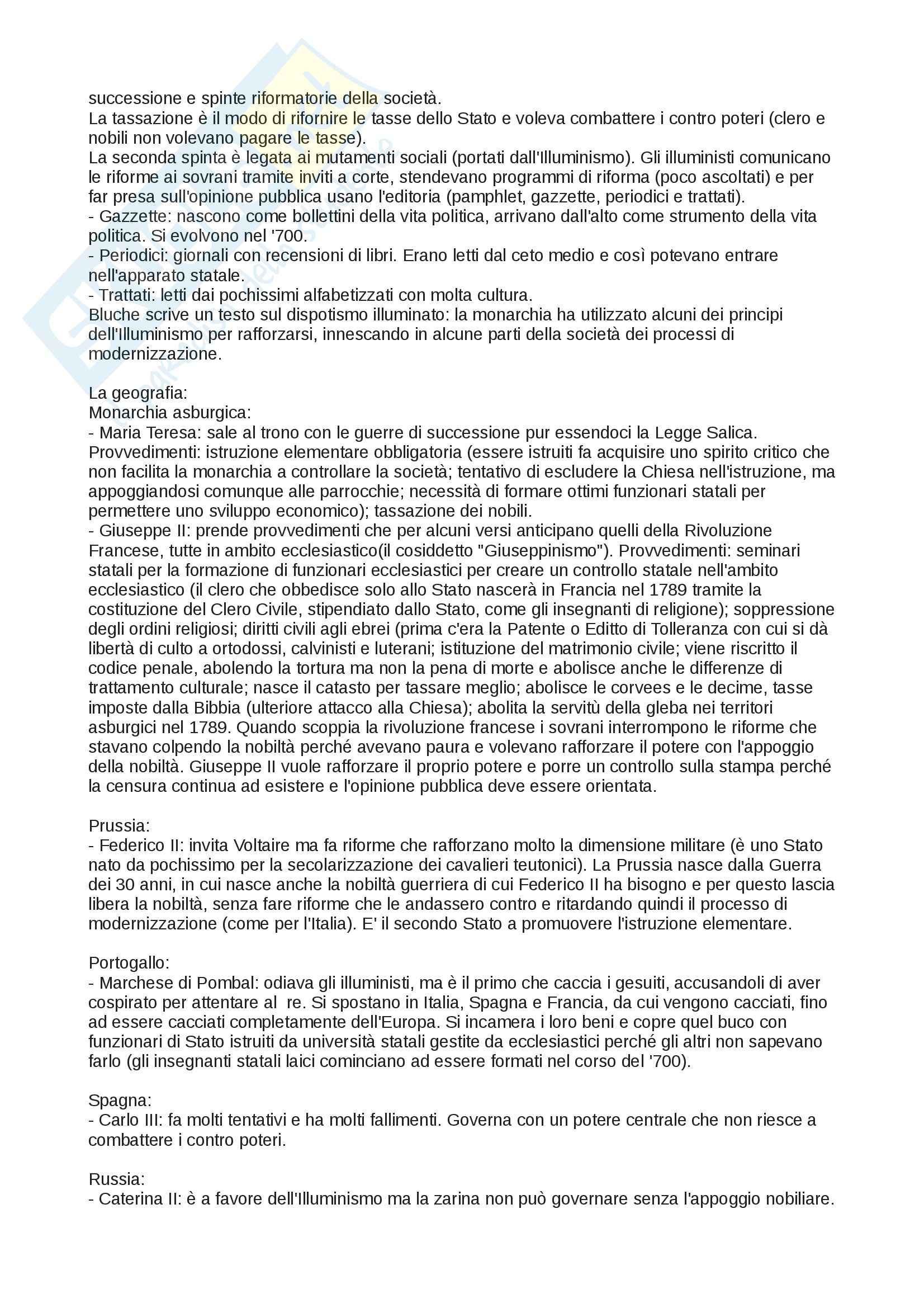 successione e spinte riformatorie della società.
La tassazione è il modo di rifornire le tasse dello Stato e voleva combattere i contro poteri (clero e nobili non volevano pagare le tasse).
La seconda spinta è legata ai mutamenti sociali (portati dall'Illuminismo). Gli illuministi comunicano le riforme ai sovrani tramite inviti a corte, stendevano programmi di riforma (poco ascoltati) e per far presa sull'opinione pubblica usano l'editoria (pamphlet, gazzette, periodici e trattati).
- Gazzette: nascono come bollettini della vita politica, arrivano dall'alto come strumento della vita politica. Si evolvono nel '700.
- Periodici: giornali con recensioni di libri. Erano letti dal ceto medio e così potevano entrare nell'apparato statale.
- Trattati: letti dai pochissimi alfabetizzati con molta cultura.
Bluche scrive un testo sul dispotismo illuminato: la monarchia ha utilizzato alcuni dei principi dell'Illuminismo per rafforzarsi, innescando in alcune parti della società dei processi di modernizzazione.

La geografia:
Monarchia asburgica:
- Maria Teresa: sale al trono con le guerre di successione pur essendoci la Legge Salica. Provvedimenti: istruzione elementare obbligatoria (essere istruiti fa acquisire uno spirito critico che non facilita la monarchia a controllare la società; tentativo di escludere la Chiesa nell'istruzione, ma appoggiandosi comunque alle parrocchie; necessità di formare ottimi funzionari statali per permettere uno sviluppo economico); tassazione dei nobili.
- Giuseppe II: prende provvedimenti che per alcuni versi anticipano quelli della Rivoluzione Francese, tutte in ambito ecclesiastico(il cosiddetto "Giuseppinismo"). Provvedimenti: seminari statali per la formazione di funzionari ecclesiastici per creare un controllo statale nell'ambito ecclesiastico (il clero che obbedisce solo allo Stato nascerà in Francia nel 1789 tramite la costituzione del Clero Civile, stipendiato dallo Stato, come gli insegnanti di religione); soppressione degli ordini religiosi; diritti civili agli ebrei (prima c'era la Patente o Editto di Tolleranza con cui si dà libertà di culto a ortodossi, calvinisti e luterani; istituzione del matrimonio civile; viene riscritto il codice penale, abolendo la tortura ma non la pena di morte e abolisce anche le differenze di trattamento culturale; nasce il catasto per tassare meglio; abolisce le corvees e le decime, tasse imposte dalla Bibbia (ulteriore attacco alla Chiesa); abolita la servitù della gleba nei territori asburgici nel 1789. Quando scoppia la rivoluzione francese i sovrani interrompono le riforme che stavano colpendo la nobiltà perché avevano paura e volevano rafforzare il potere con l'appoggio della nobiltà. Giuseppe II vuole rafforzare il proprio potere e porre un controllo sulla stampa perché la censura continua ad esistere e l'opinione pubblica deve essere orientata.

Prussia:
- Federico II: invita Voltaire ma fa riforme che rafforzano molto la dimensione militare (è uno Stato nato da pochissimo per la secolarizzazione dei cavalieri teutonici). La Prussia nasce dalla Guerra dei 30 anni, in cui nasce anche la nobiltà guerriera di cui Federico II ha bisogno e per questo lascia libera la nobiltà, senza fare riforme che le andassero contro e ritardando quindi il processo di modernizzazione (come per l'Italia). E' il secondo Stato a promuovere l'istruzione elementare.

Portogallo:
- Marchese di Pombal: odiava gli illuministi, ma è il primo che caccia i gesuiti, accusandoli di aver cospirato per attentare al re. Si spostano in Italia, Spagna e Francia, da cui vengono cacciati, fino ad essere cacciati completamente dell'Europa. Si incamera i loro beni e copre quel buco con funzionari di Stato istruiti da università statali gestite da ecclesiastici perché gli altri non sapevano farlo (gli insegnanti statali laici cominciano ad essere formati nel corso del '700).

Spagna:
- Carlo III: fa molti tentativi e ha molti fallimenti. Governa con un potere centrale che non riesce a combattere i contro poteri.

Russia:
- Caterina II: è a favore dell'Illuminismo ma la zarina non può governare senza l'appoggio nobiliare.